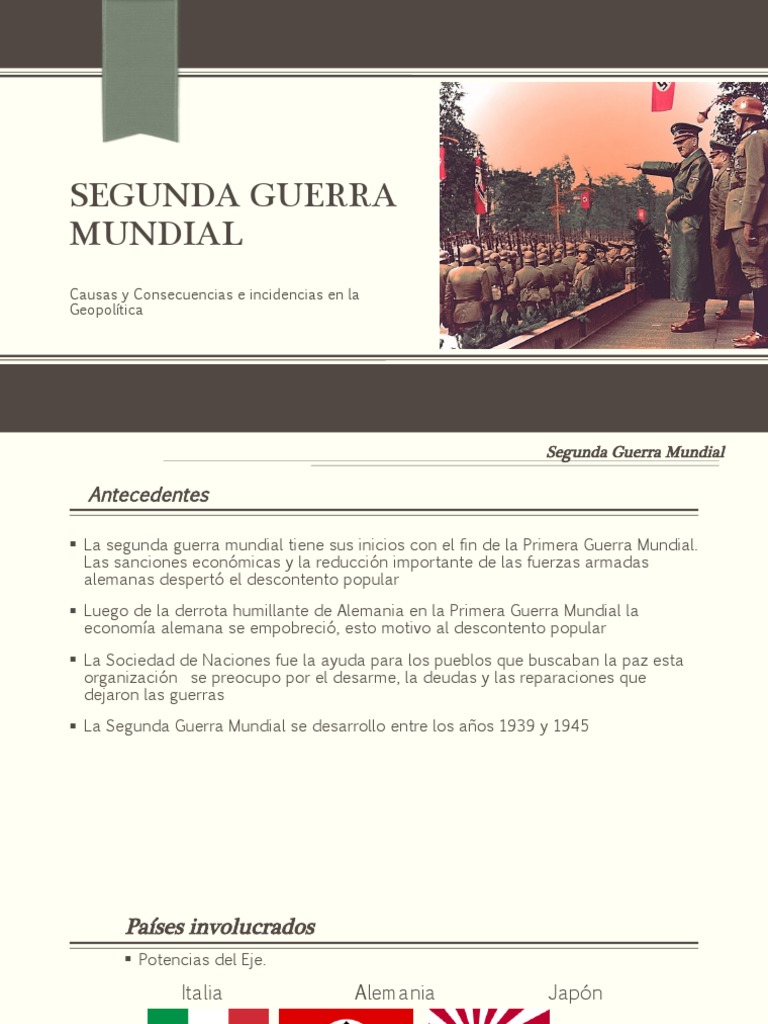 SEGUNDA GUERRA MUNDIAL

Causas y Consecuencias e incidencias en la Geopolítica

Segunda Guerra Mundial

Antecedentes

▪ La segunda guerra mundial tiene sus inicios con el fin de la Primera Guerra Mundial. Las sanciones económicas y la reducción importante de las fuerzas armadas alemanas despertó el descontento popular

▪ Luego de la derrota humillante de Alemania en la Primera Guerra Mundial la economía alemana se empobreció, esto motivo al descontento popular

▪ La Sociedad de Naciones fue la ayuda para los pueblos que buscaban la paz esta organización se preocupo por el desarme, la deudas y las reparaciones que dejaron las guerras

▪ La Segunda Guerra Mundial se desarrollo entre los años 1939 y 1945

Países involucrados

▪ Potencias del Eje.

Italia

Alemania

Japón